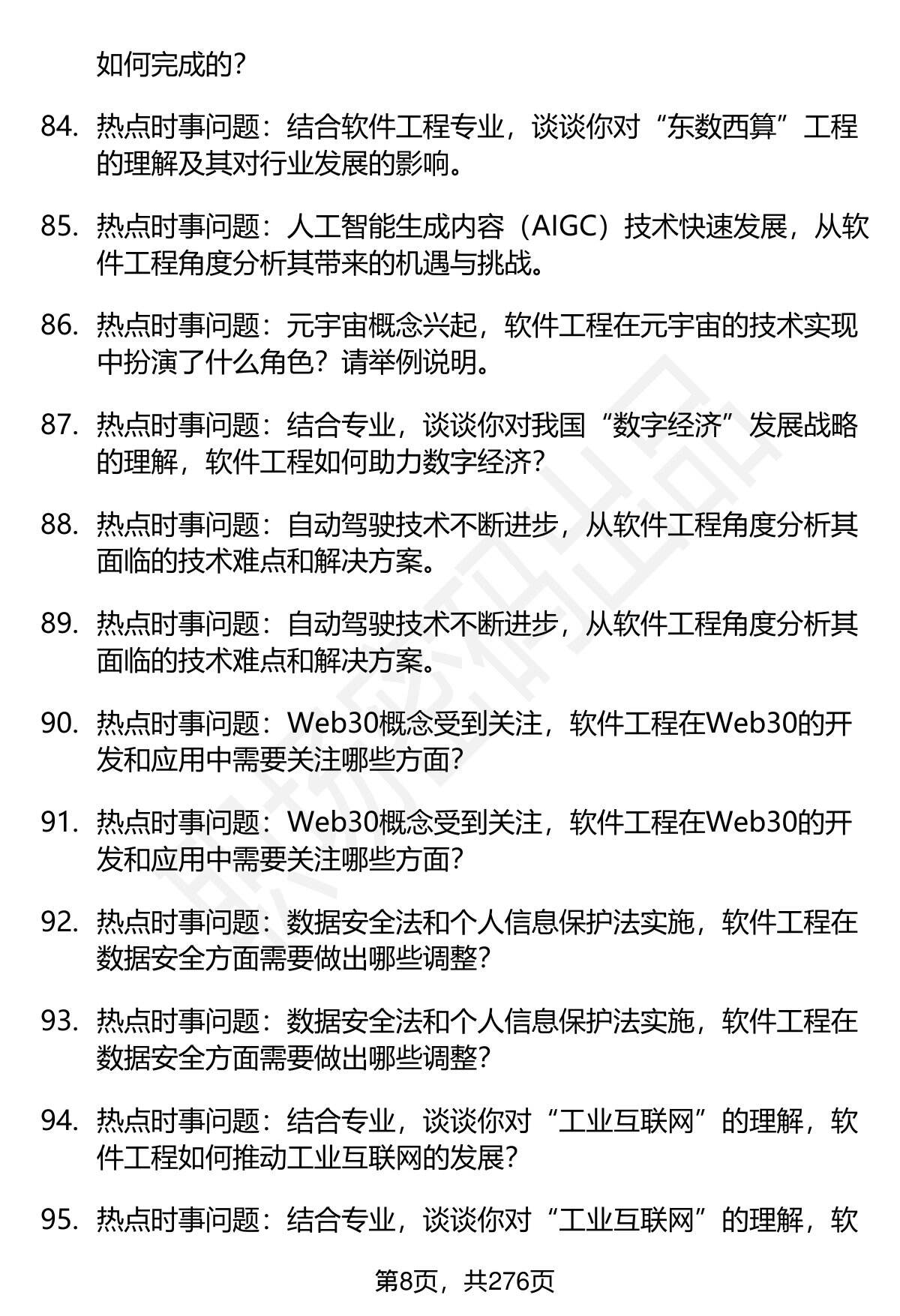 如何完成的?

84. 热点时事问题：结合软件工程专业，谈谈你对“东数西算”工程的理解及其对行业发展的影响。

85. 热点时事问题：人工智能生成内容（AIGC）技术快速发展，从软件工程角度分析其带来的机遇与挑战。

86. 热点时事问题：元宇宙概念兴起，软件工程在元宇宙的技术实现中扮演了什么角色？请举例说明。

87. 热点时事问题：结合专业，谈谈你对我国“数字经济”发展战略的理解，软件工程如何助力数字经济?

88. 热点时事问题：自动驾驶技术不断进步，从软件工程角度分析其面临的技术难点和解决方案。

89. 热点时事问题：自动驾驶技术不断进步，从软件工程角度分析其面临的技术难点和解决方案。

90. 热点时事问题：Web30概念受到关注，软件工程在Web30的开发和应用中需要关注哪些方面?

91. 热点时事问题：Web30概念受到关注，软件工程在Web30的开发和应用中需要关注哪些方面?

92. 热点时事问题：数据安全法和个人信息保护法实施，软件工程在数据安全方面需要做出哪些调整?

93. 热点时事问题：数据安全法和个人信息保护法实施，软件工程在数据安全方面需要做出哪些调整?

94. 热点时事问题：结合专业，谈谈你对“工业互联网”的理解，软件工程如何推动工业互联网的发展?

95. 热点时事问题：结合专业，谈谈你对“工业互联网”的理解，软

第8页，共276页